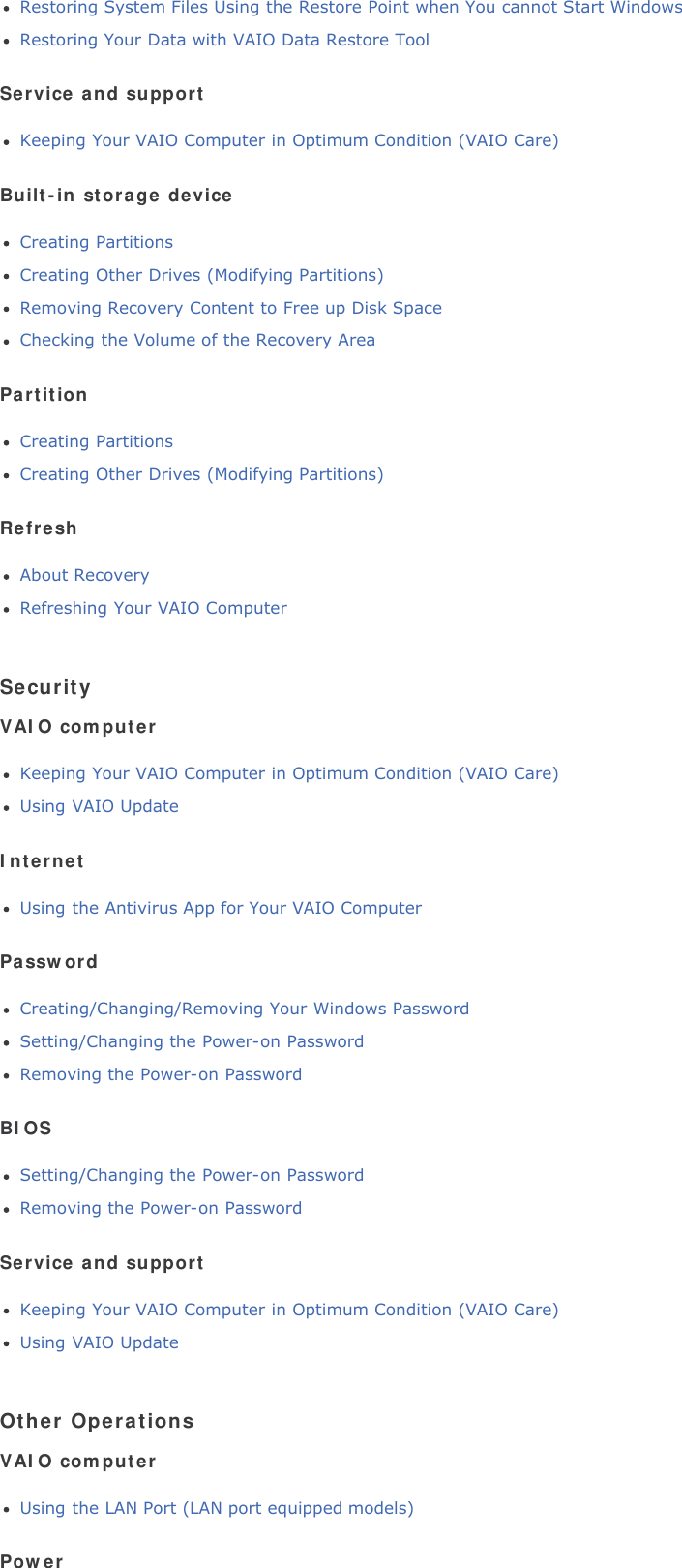 - Restoring System Files Using the Restore Point when You cannot Start Windows
- Restoring Your Data with VAIO Data Restore Tool

Service and support

- Keeping Your VAIO Computer in Optimum Condition (VAIO Care)

Built-in storage device

- Creating Partitions
- Creating Other Drives (Modifying Partitions)
- Removing Recovery Content to Free up Disk Space
- Checking the Volume of the Recovery Area

Partition

- Creating Partitions
- Creating Other Drives (Modifying Partitions)

Refresh

- About Recovery
- Refreshing Your VAIO Computer

Security

VAIO computer

- Keeping Your VAIO Computer in Optimum Condition (VAIO Care)
- Using VAIO Update

Internet

- Using the Antivirus App for Your VAIO Computer

Password

- Creating/Changing/Removing Your Windows Password
- Setting/Changing the Power-on Password
- Removing the Power-on Password

BIOS

- Setting/Changing the Power-on Password
- Removing the Power-on Password

Service and support

- Keeping Your VAIO Computer in Optimum Condition (VAIO Care)
- Using VAIO Update

Other Operations

VAIO computer

- Using the LAN Port (LAN port equipped models)

Power